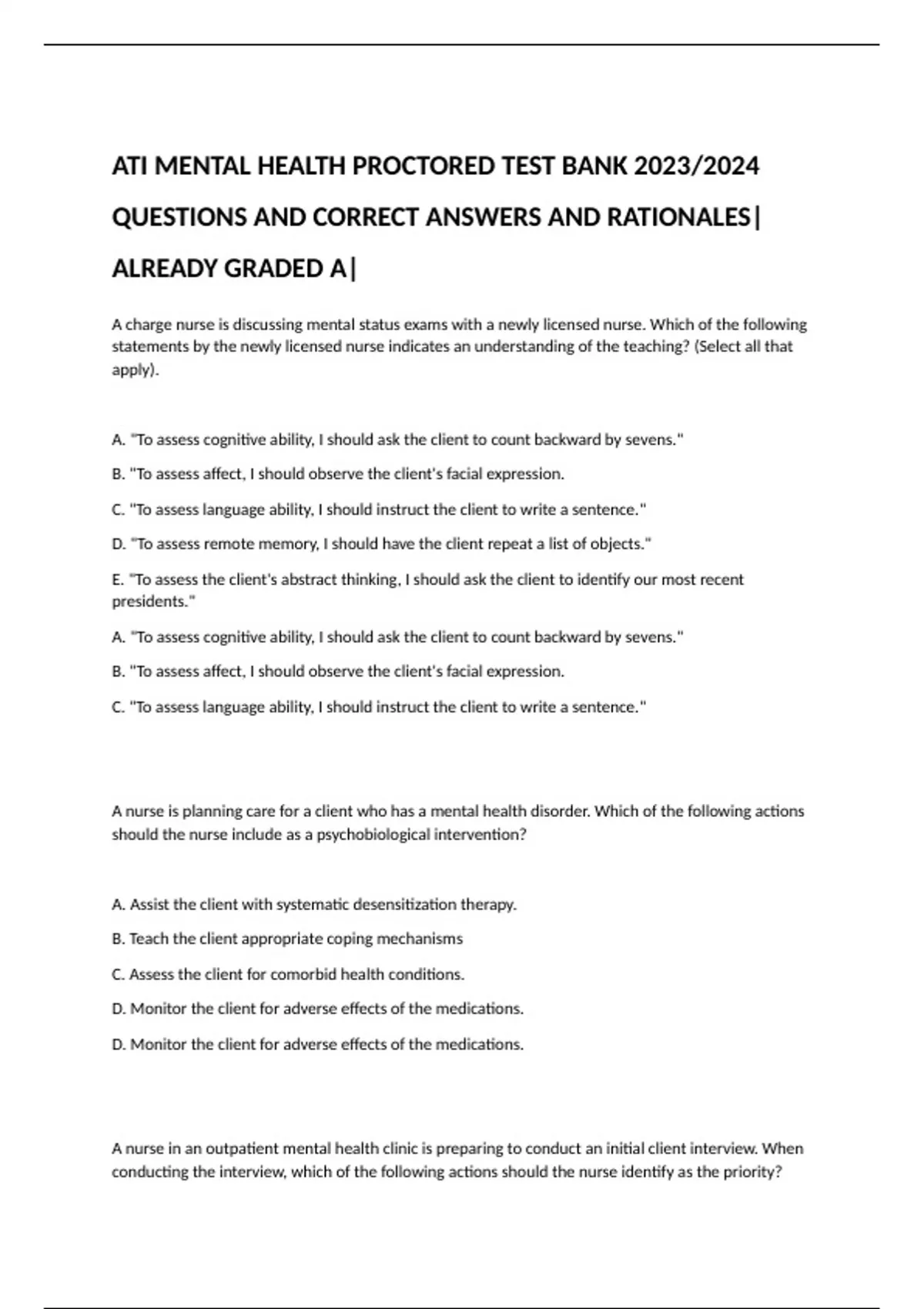 ATI MENTAL HEALTH PROCTORED TEST BANK 2023/2024 QUESTIONS AND CORRECT ANSWERS AND RATIONALES| ALREADY GRADED A|

A charge nurse is discussing mental status exams with a newly licensed nurse. Which of the following statements by the newly licensed nurse indicates an understanding of the teaching? (Select all that apply).

A. "To assess cognitive ability, I should ask the client to count backward by sevens."

B. "To assess affect, I should observe the client's facial expression.

C. "To assess language ability, I should instruct the client to write a sentence."

D. "To assess remote memory, I should have the client repeat a list of objects."

E. "To assess the client's abstract thinking, I should ask the client to identify our most recent presidents."

A. "To assess cognitive ability, I should ask the client to count backward by sevens."

B. "To assess affect, I should observe the client's facial expression.

C. "To assess language ability, I should instruct the client to write a sentence."

A nurse is planning care for a client who has a mental health disorder. Which of the following actions should the nurse include as a psychobiological intervention?

A. Assist the client with systematic desensitization therapy.

B. Teach the client appropriate coping mechanisms

C. Assess the client for comorbid health conditions.

D. Monitor the client for adverse effects of the medications.

D. Monitor the client for adverse effects of the medications.

A nurse in an outpatient mental health clinic is preparing to conduct an initial client interview. When conducting the interview, which of the following actions should the nurse identify as the priority?